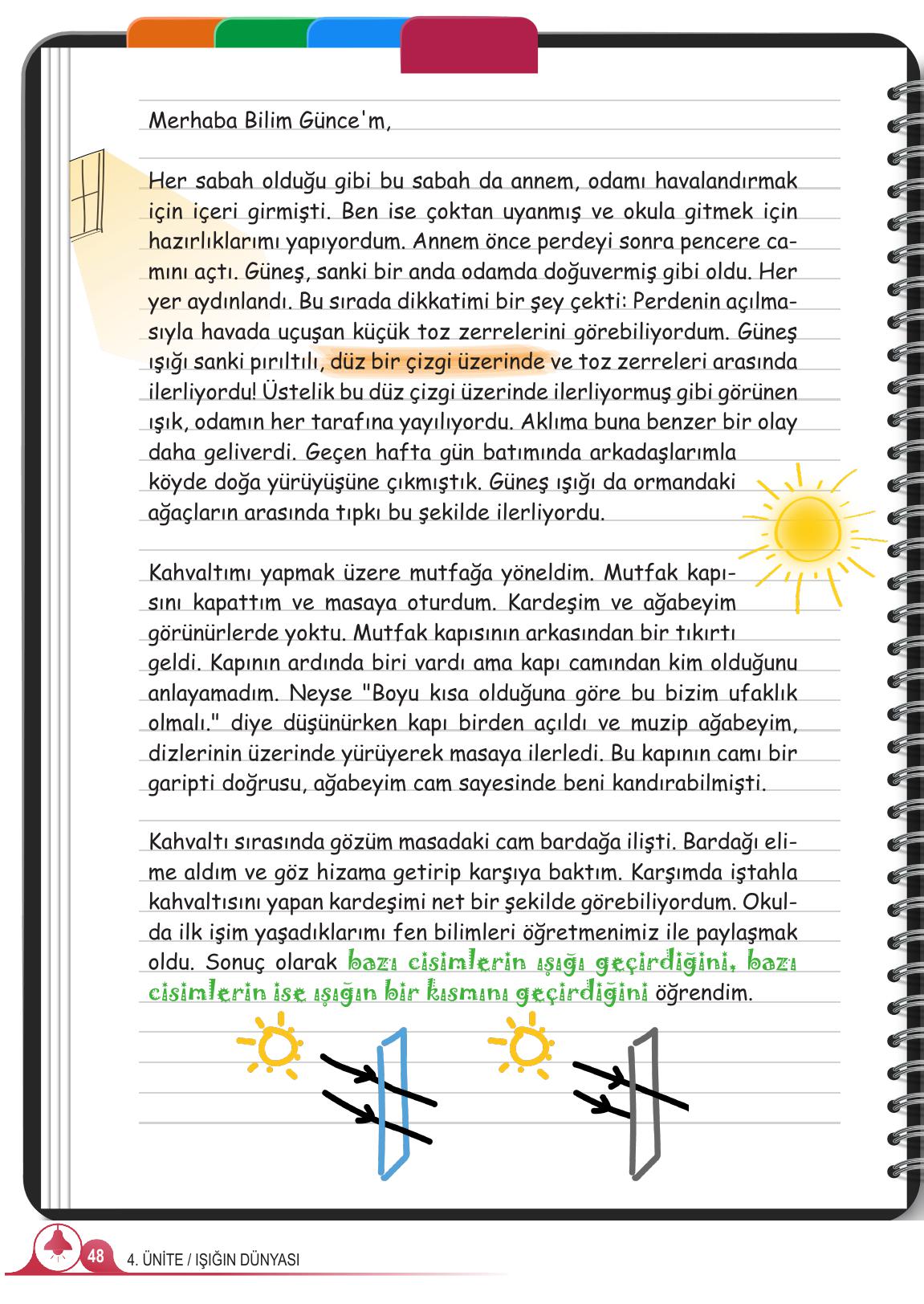 Merhaba Bilim Günce'm,

Her sabah olduğu gibi bu sabah da annem, odamı havalandırmak için içeri girmişti. Ben ise çoktan uyanmış ve okula gitmek için hazırlıklarımı yapıyordum. Annem önce perdeyi sonra pencere camını açtı. Güneş, sanki bir anda odamda doğuvermiş gibi oldu. Her yer aydınlandı. Bu sırada dikkatimi bir şey çekti: Perdenin açılmasıyla havada uçuşan küçük toz zerrelerini görebiliyordum. Güneş ışığı sanki pırıltılı, düz bir çizgi üzerinde ve toz zerreleri arasında ilerliyordu! Üstelik bu düz çizgi üzerinde ilerliyormuş gibi görünen ışık, odamın her tarafına yayılıyordu. Aklıma buna benzer bir olay daha geliverdi. Geçen hafta gün batımında arkadaşlarımla köyde doğa yürüyüşüne çıkmıştık. Güneş ışığı da ormandaki ağaçların arasında tıpkı bu şekilde ilerliyordu.

Kahvaltımı yapmak üzere mutfağa yöneldim. Mutfak kapısını kapattım ve masaya oturdum. Kardeşim ve ağabeyim görünürlerde yoktu. Mutfak kapısının arkasından bir tıkırtı geldi. Kapının ardında biri vardı ama kapı camından kim olduğunu anlayamadım. Neyse "Boyu kısa olduğuna göre bu bizim ufaklık olmalı." diye düşünürken kapı birden açıldı ve muzip ağabeyim, dizlerinin üzerinde yürüyerek masaya ilerledi. Bu kapının camı bir garipti doğrusu, ağabeyim cam sayesinde beni kandırabilmişti.

Kahvaltı sırasında gözüm masadaki cam bardağa ilişti. Bardağı elime aldım ve göz hizama getirip karşıya baktım. Karşımda iştahla kahvaltısını yapan kardeşimi net bir şekilde görebiliyordum. Okulda ilk işim yaşadıklarımı fen bilimleri öğretmenimiz ile paylaşmak oldu. Sonuç olarak bazı cisimlerin ışığı geçirdiğini, bazı cisimlerin ise ışığın bir kısmını geçirdiğini öğrendim.

48 4. ÜNİTE / IŞIĞIN DÜNYASI